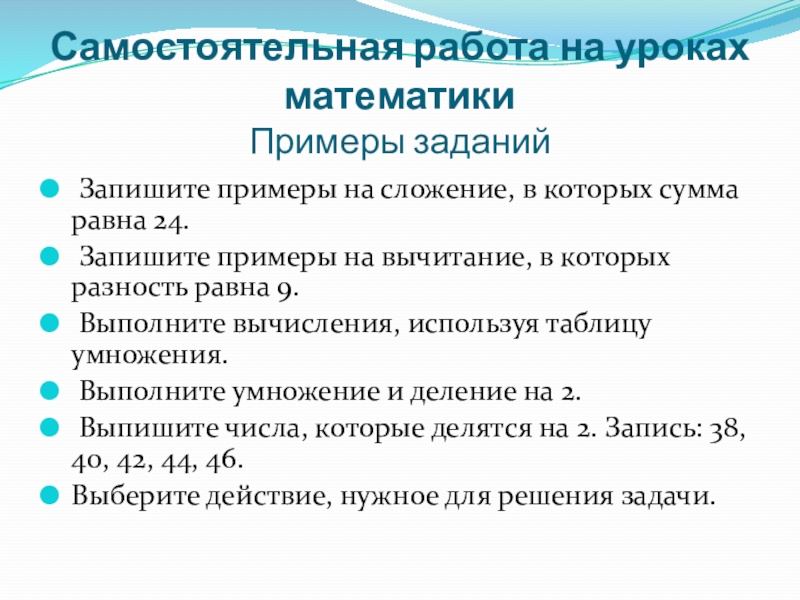 Самостоятельная работа на уроках математики
Примеры заданий

Запишите примеры на сложение, в которых сумма равна 24.

Запишите примеры на вычитание, в которых разность равна 9.

Выполните вычисления, используя таблицу умножения.

Выполните умножение и деление на 2.

Выпишите числа, которые делятся на 2. Запись: 38, 40, 42, 44, 46.

Выберите действие, нужное для решения задачи.